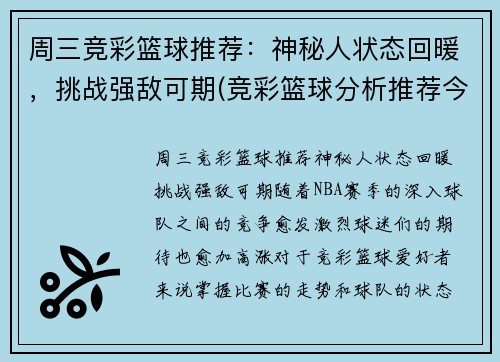 周三竞彩篮球推荐：神秘人状态回暖，挑战强敌可期(竞彩篮球分析推荐今

周三竞彩篮球推荐神秘人状态回暖挑战强敌可期随着NBA赛季的深入球队之间的竞争愈发激烈球迷们的期待也愈加高涨对于竞彩篮球爱好者来说掌握比赛的走势和球队的状态